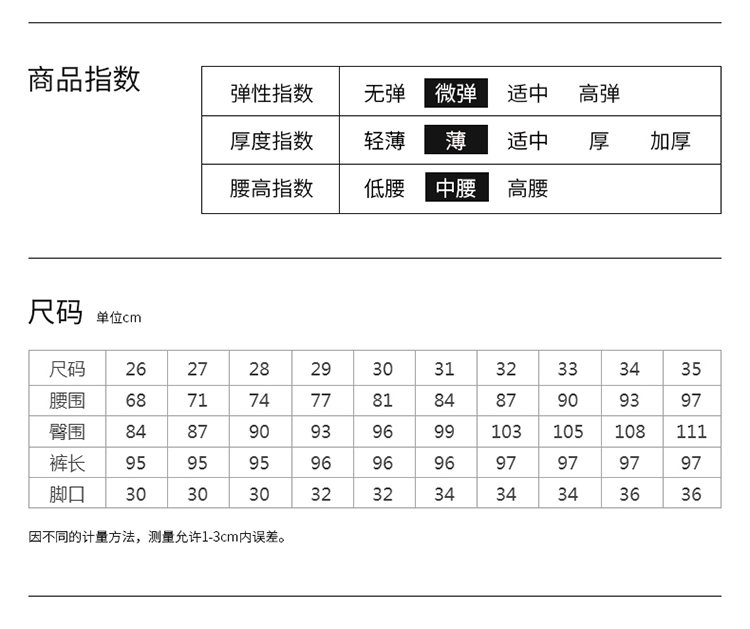 商品指数

| 弹性指数 | 无弹 微弹 适中 高弹 |
|---|---|
| 厚度指数 | 轻薄 薄 适中 厚 加厚 |
| 腰高指数 | 低腰 中腰 高腰 |

尺码 单位cm

| 尺码 | 26 | 27 | 28 | 29 | 30 | 31 | 32 | 33 | 34 | 35 |
|---|---|---|---|---|---|---|---|---|---|---|
| 腰围 | 68 | 71 | 74 | 77 | 81 | 84 | 87 | 90 | 93 | 97 |
| 臀围 | 84 | 87 | 90 | 93 | 96 | 99 | 103 | 105 | 108 | 111 |
| 裤长 | 95 | 95 | 95 | 96 | 96 | 96 | 97 | 97 | 97 | 97 |
| 脚口 | 30 | 30 | 30 | 32 | 32 | 34 | 34 | 34 | 36 | 36 |

因不同的计量方法，测量允许1-3cm内误差。